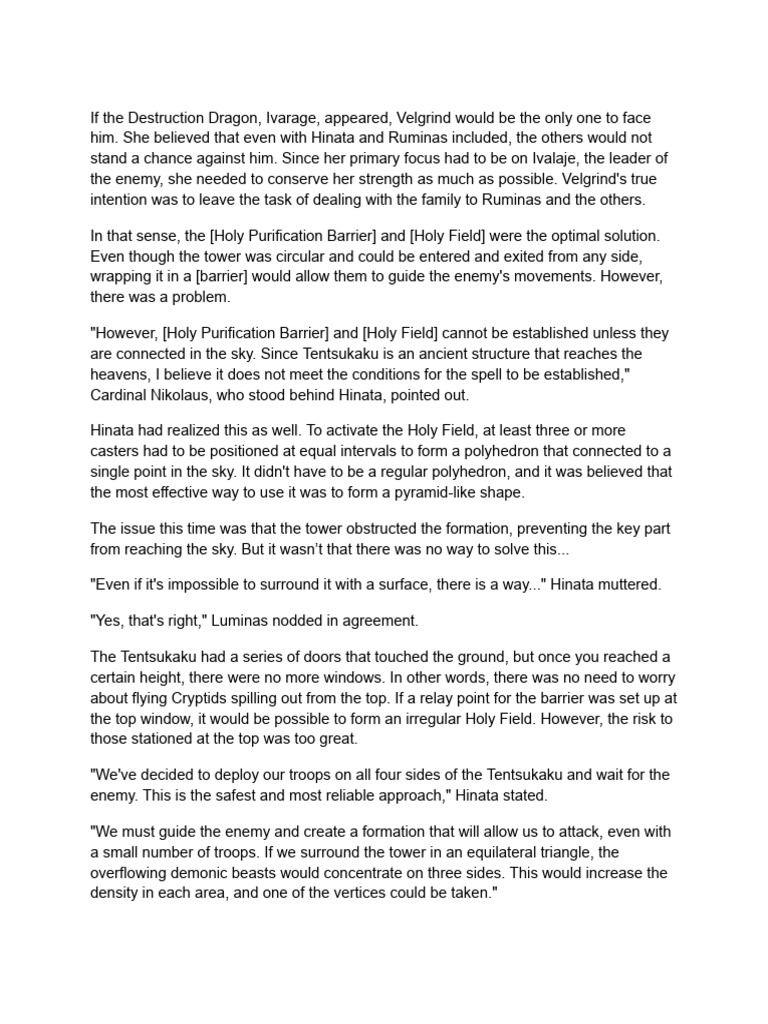 If the Destruction Dragon, Ivarage, appeared, Velgrind would be the only one to face him. She believed that even with Hinata and Ruminas included, the others would not stand a chance against him. Since her primary focus had to be on Ivalaje, the leader of the enemy, she needed to conserve her strength as much as possible. Velgrind's true intention was to leave the task of dealing with the family to Ruminas and the others.

In that sense, the [Holy Purification Barrier] and [Holy Field] were the optimal solution. Even though the tower was circular and could be entered and exited from any side, wrapping it in a [barrier] would allow them to guide the enemy's movements. However, there was a problem.

"However, [Holy Purification Barrier] and [Holy Field] cannot be established unless they are connected in the sky. Since Tentsukaku is an ancient structure that reaches the heavens, I believe it does not meet the conditions for the spell to be established," Cardinal Nikolaus, who stood behind Hinata, pointed out.

Hinata had realized this as well. To activate the Holy Field, at least three or more casters had to be positioned at equal intervals to form a polyhedron that connected to a single point in the sky. It didn't have to be a regular polyhedron, and it was believed that the most effective way to use it was to form a pyramid-like shape.

The issue this time was that the tower obstructed the formation, preventing the key part from reaching the sky. But it wasn't that there was no way to solve this...

"Even if it's impossible to surround it with a surface, there is a way..." Hinata muttered.

"Yes, that's right," Luminas nodded in agreement.

The Tentsukaku had a series of doors that touched the ground, but once you reached a certain height, there were no more windows. In other words, there was no need to worry about flying Cryptids spilling out from the top. If a relay point for the barrier was set up at the top window, it would be possible to form an irregular Holy Field. However, the risk to those stationed at the top was too great.

"We've decided to deploy our troops on all four sides of the Tentsukaku and wait for the enemy. This is the safest and most reliable approach," Hinata stated.

"We must guide the enemy and create a formation that will allow us to attack, even with a small number of troops. If we surround the tower in an equilateral triangle, the overflowing demonic beasts would concentrate on three sides. This would increase the density in each area, and one of the vertices could be taken."